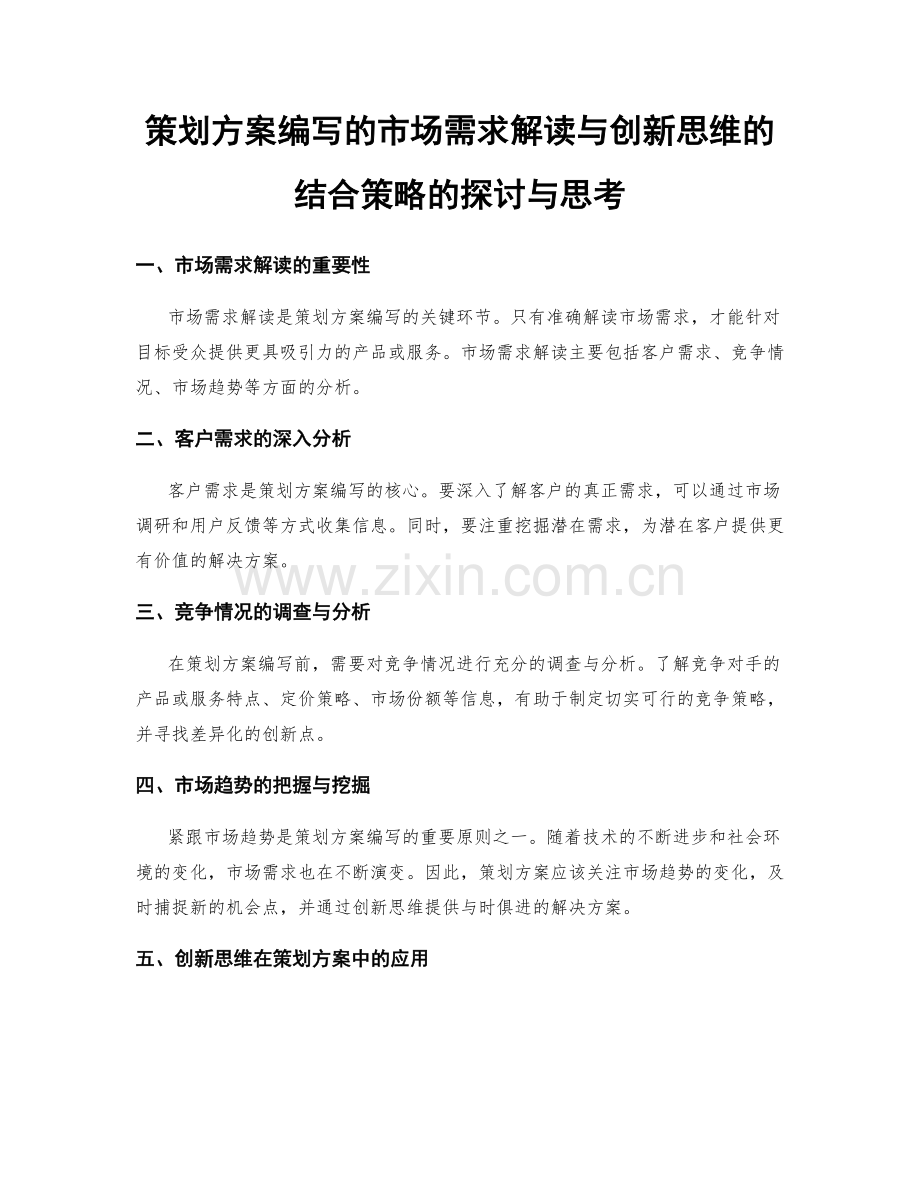 策划方案编写的市场需求解读与创新思维的结合策略的探讨与思考

一、市场需求解读的重要性

市场需求解读是策划方案编写的关键环节。只有准确解读市场需求，才能针对目标受众提供更具吸引力的产品或服务。市场需求解读主要包括客户需求、竞争情况、市场趋势等方面的分析。

二、客户需求的深入分析

客户需求是策划方案编写的核心。要深入了解客户的真正需求，可以通过市场调研和用户反馈等方式收集信息。同时，要注重挖掘潜在需求，为潜在客户提供更有价值的解决方案。

www.zixin.com.cn

三、竞争情况的调查与分析

在策划方案编写前，需要对竞争情况进行充分的调查与分析。了解竞争对手的产品或服务特点、定价策略、市场份额等信息，有助于制定切实可行的竞争策略，并寻找差异化的创新点。

四、市场趋势的把握与挖掘

紧跟市场趋势是策划方案编写的重要原则之一。随着技术的不断进步和社会环境的变化，市场需求也在不断演变。因此，策划方案应该关注市场趋势的变化，及时捕捉新的机会点，并通过创新思维提供与时俱进的解决方案。

五、创新思维在策划方案中的应用